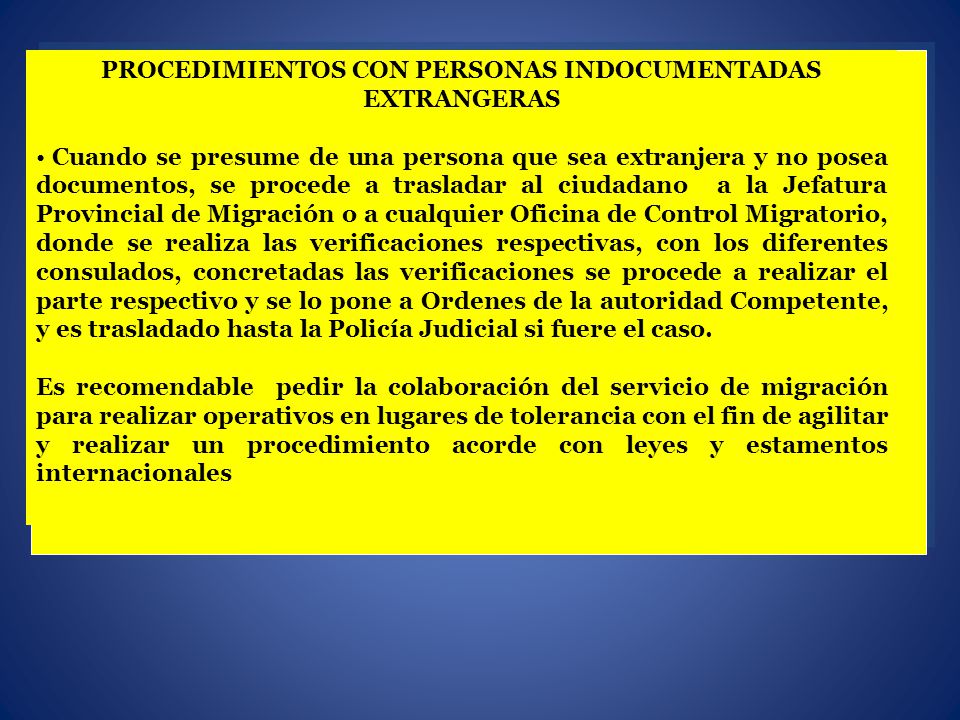 PROCEDIMIENTOS CON PERSONAS INDOCUMENTADAS EXTRANGERAS

• Cuando se presume de una persona que sea extranjera y no posea documentos, se procede a trasladar al ciudadano a la Jefatura Provincial de Migración o a cualquier Oficina de Control Migratorio, donde se realiza las verificaciones respectivas, con los diferentes consulados, concretadas las verificaciones se procede a realizar el parte respectivo y se lo pone a Ordenes de la autoridad Competente, y es trasladado hasta la Policía Judicial si fuere el caso.

Es recomendable pedir la colaboración del servicio de migración para realizar operativos en lugares de tolerancia con el fin de agilitar y realizar un procedimiento acorde con leyes y estamentos internacionales